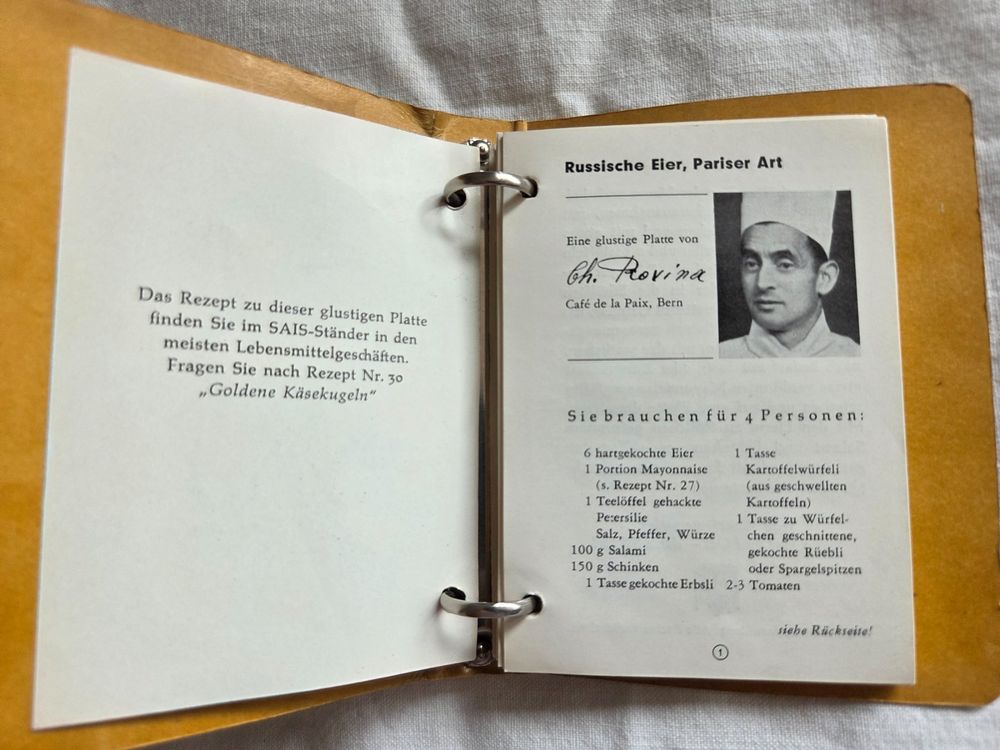 Das Rezept zu dieser glustigen Platte finden Sie im SAIS-Ständer in den meisten Lebensmittelgeschäften. Fragen Sie nach Rezept Nr. 30 „Goldene Käsekugeln"

Russische Eier, Pariser Art

Eine glustige Platte von

Ch. Rovina

Café de la Paix, Bern

Sie brauchen für 4 Personen:

6 hartgekochte Eier
1 Portion Mayonnaise (s. Rezept Nr. 27)
1 Teelöffel gehackte Petersilie
Salz, Pfeffer, Würze
100 g Salami
150 g Schinken
1 Tasse gekochte Erbsli

1 Tasse Kartoffelwürfeli (aus geschwellten Kartoffeln)
1 Tasse zu Würfelchen geschnittene, gekochte Rüebli oder Spargelspitzen
2-3 Tomaten

siehe Rückseite!

1